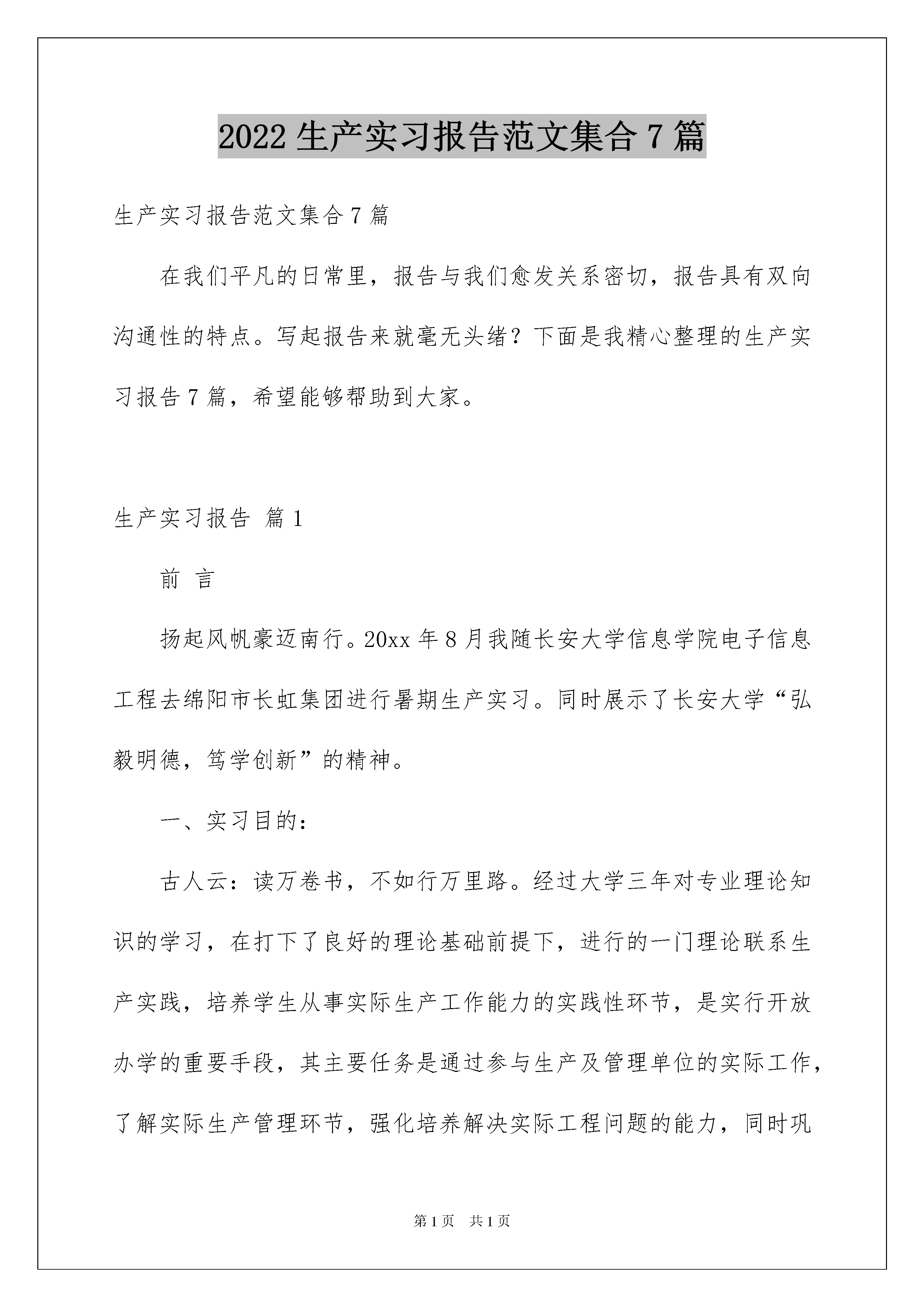 2022 生产实习报告范文集合 7 篇

生产实习报告范文集合 7 篇

在我们平凡的日常里，报告与我们愈发关系密切，报告具有双向沟通性的特点。写起报告来就毫无头绪？下面是我精心整理的生产实习报告 7 篇，希望能够帮助到大家。

生产实习报告 篇 1

前 言

扬起风帆豪迈南行。20xx 年 8 月我随长安大学信息学院电子信息工程去绵阳市长虹集团进行暑期生产实习。同时展示了长安大学“弘毅明德，笃学创新”的精神。

一、实习目的：

古人云：读万卷书，不如行万里路。经过大学三年对专业理论知识的学习，在打下了良好的理论基础前提下，进行的一门理论联系生产实践，培养学生从事实际生产工作能力的实践性环节，是实行开放办学的重要手段，其主要任务是通过参与生产及管理单位的实际工作，了解实际生产管理环节，强化培养解决实际工程问题的能力，同时巩

第 1 页 共 1 页